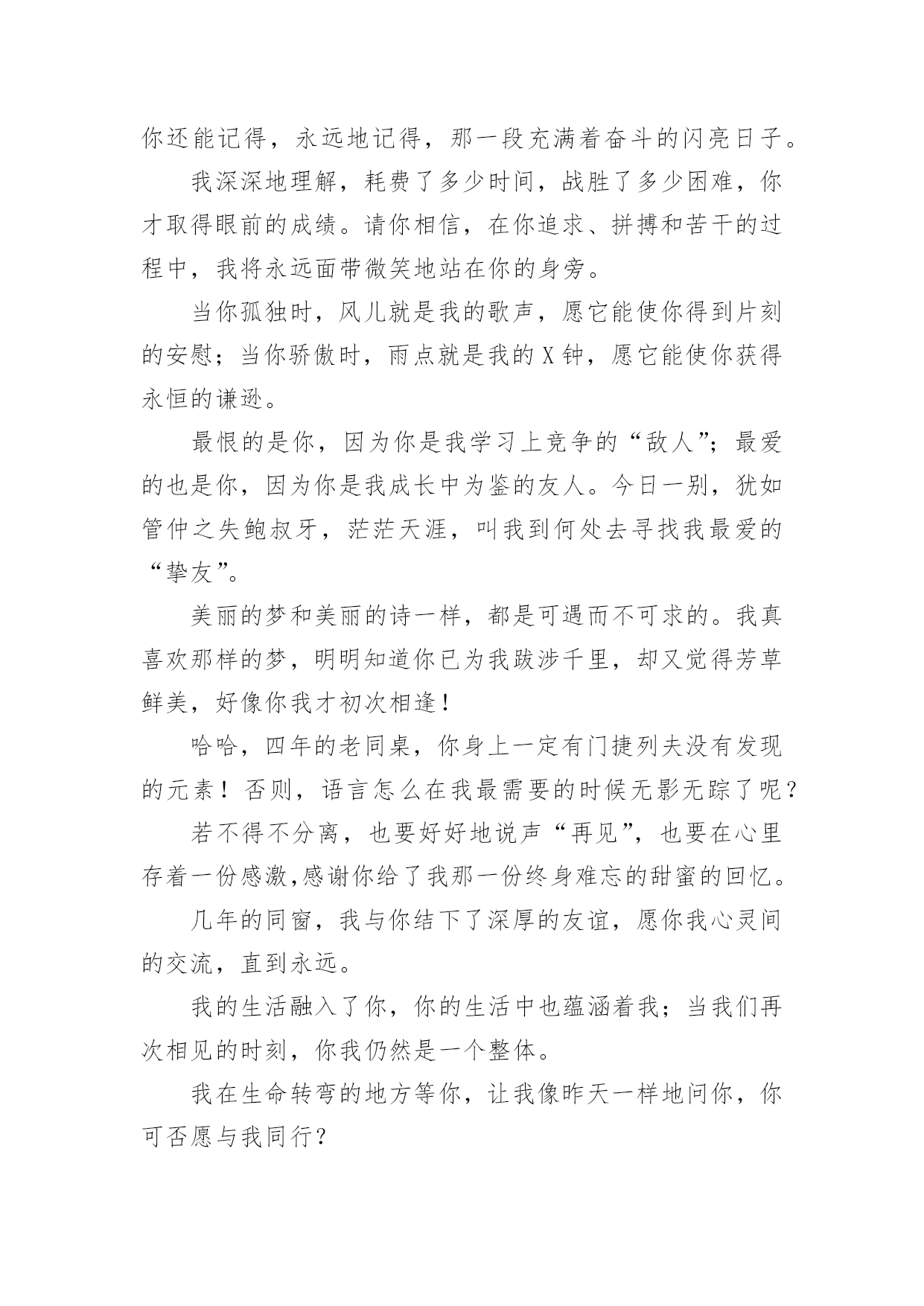 你还能记得，永远地记得，那一段充满着奋斗的闪亮日子。

我深深地理解，耗费了多少时间，战胜了多少困难，你才取得眼前的成绩。请你相信，在你追求、拼搏和苦干的过程中，我将永远面带微笑地站在你的身旁。

当你孤独时，风儿就是我的歌声，愿它能使你得到片刻的安慰；当你骄傲时，雨点就是我的X钟，愿它能使你获得永恒的谦逊。

最恨的是你，因为你是我学习上竞争的“敌人”；最爱的也是你，因为你是我成长中为鉴的友人。今日一别，犹如管仲之失鲍叔牙，茫茫天涯，叫我到何处去寻找我最爱的“挚友”。

美丽的梦和美丽的诗一样，都是可遇而不可求的。我真喜欢那样的梦，明明知道你已为我跋涉千里，却又觉得芳草鲜美，好像你我才初次相逢！

哈哈，四年的老同桌，你身上一定有门捷列夫没有发现的元素！否则，语言怎么在我最需要的时候无影无踪了呢？

若不得不分离，也要好好地说声“再见”，也要在心里存着一份感激,感谢你给了我那一份终身难忘的甜蜜的回忆。

几年的同窗，我与你结下了深厚的友谊，愿你我心灵间的交流，直到永远。

我的生活融入了你，你的生活中也蕴涵着我；当我们再次相见的时刻，你我仍然是一个整体。

我在生命转弯的地方等你，让我像昨天一样地问你，你可否愿与我同行？